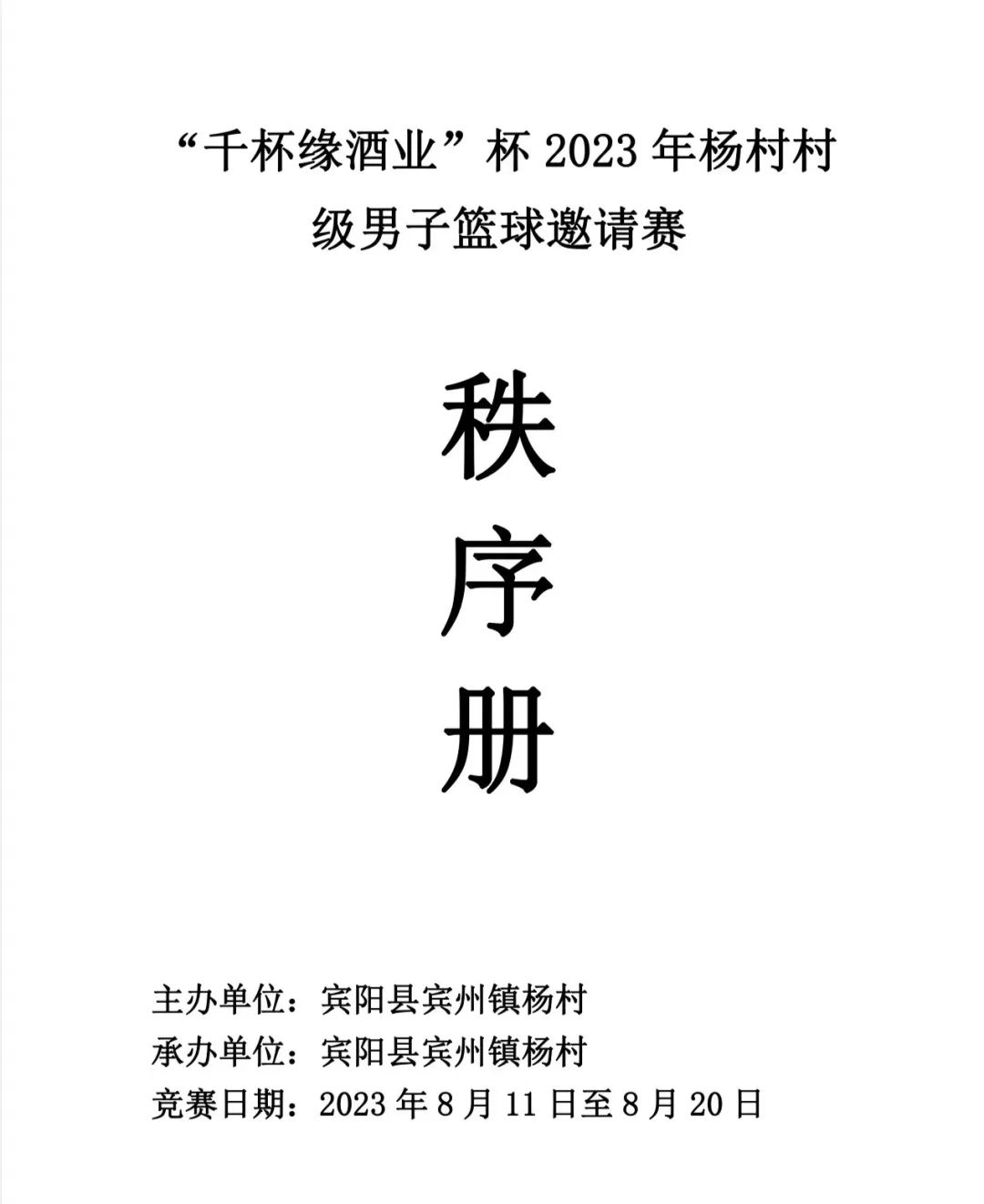 “千杯缘酒业”杯2023年杨村村级男子篮球邀请赛

秩

序

册

主办单位：宾阳县宾州镇杨村
承办单位：宾阳县宾州镇杨村
竞赛日期：2023年8月11日至8月20日